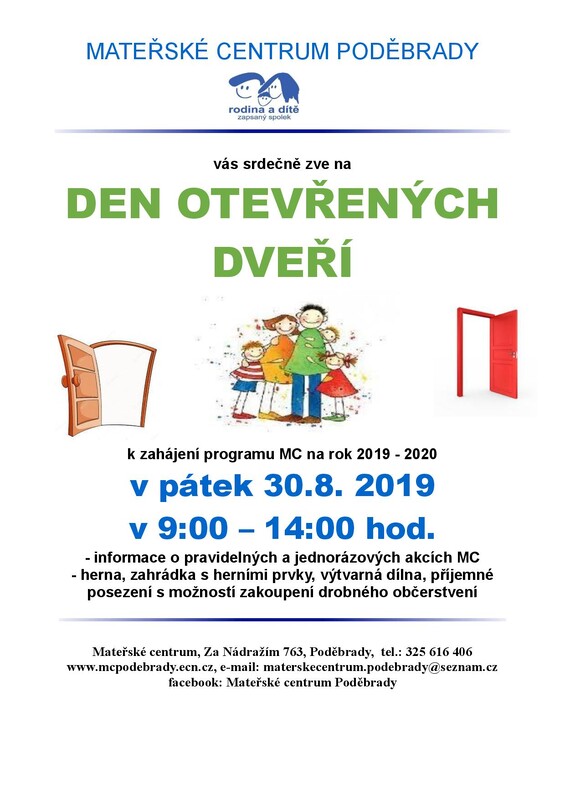 MATEŘSKÉ CENTRUM PODĚBRADY

rodina a dítě
zapsaný spolek

vás srdečně zve na

DEN OTEVŘENÝCH DVEŘÍ

k zahájení programu MC na rok 2019 - 2020

v pátek 30.8. 2019

v 9:00 – 14:00 hod.

- informace o pravidelných a jednorázových akcích MC
- herna, zahrádka s herními prvky, výtvarná dílna, příjemné posezení s možností zakoupení drobného občerstvení

Mateřské centrum, Za Nádražím 763, Poděbrady, tel.: 325 616 406
www.mcpodebrady.ecn.cz, e-mail: materskecentrum.podebrady@seznam.cz
facebook: Mateřské centrum Poděbrady